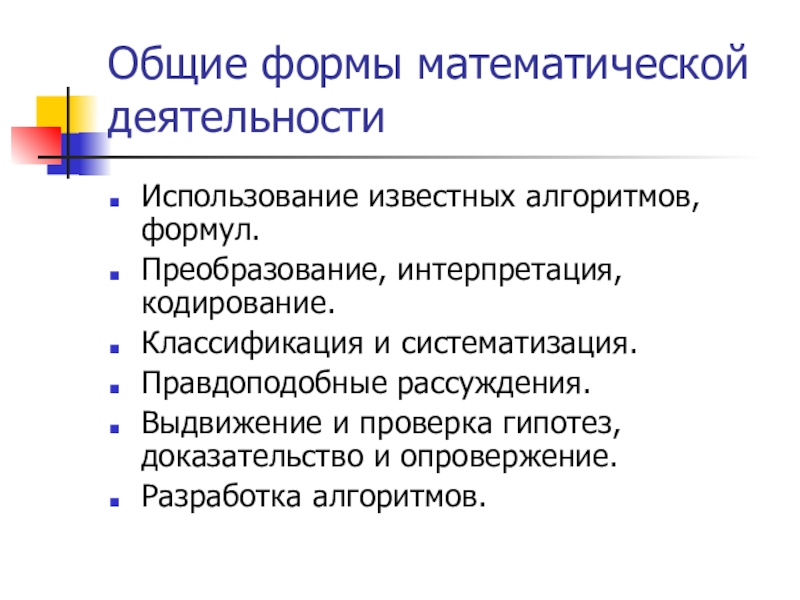 Общие формы математической деятельности

• Использование известных алгоритмов, формул.
• Преобразование, интерпретация, кодирование.
• Классификация и систематизация.
• Правдоподобные рассуждения.
• Выдвижение и проверка гипотез, доказательство и опровержение.
• Разработка алгоритмов.